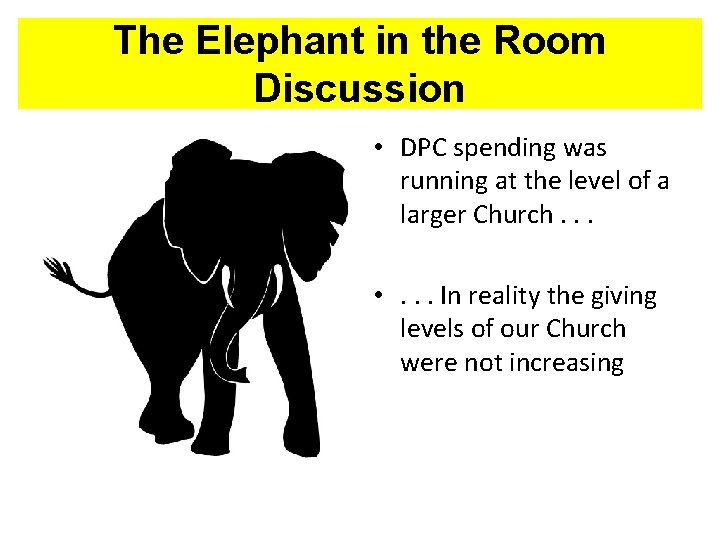 The Elephant in the Room Discussion

• DPC spending was running at the level of a larger Church . . .

• . . . In reality the giving levels of our Church were not increasing